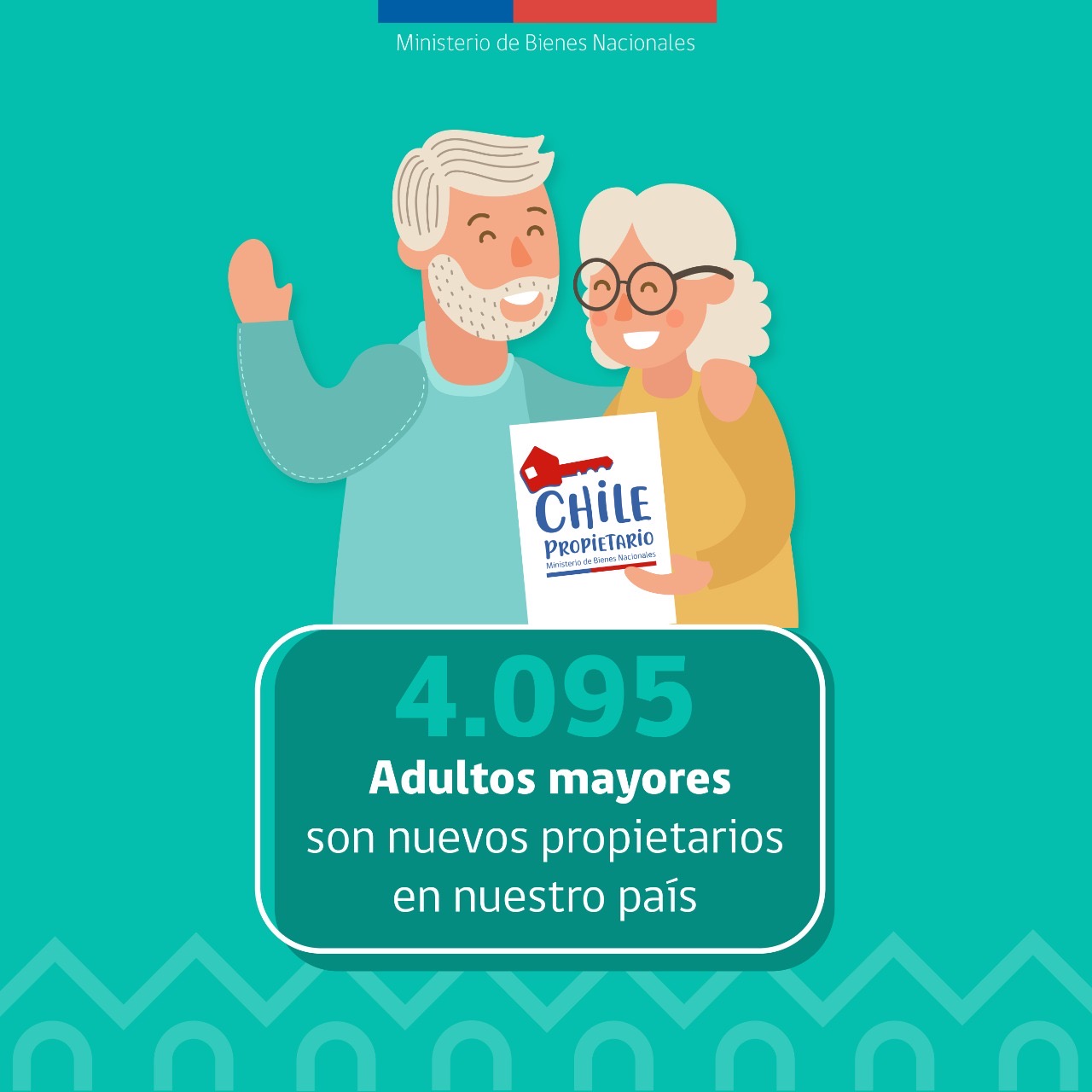 Ministerio de Bienes Nacionales

CHILE
PROPIETARIO
Ministerio de Bienes Nacionales

4.095
Adultos mayores
son nuevos propietarios en nuestro país